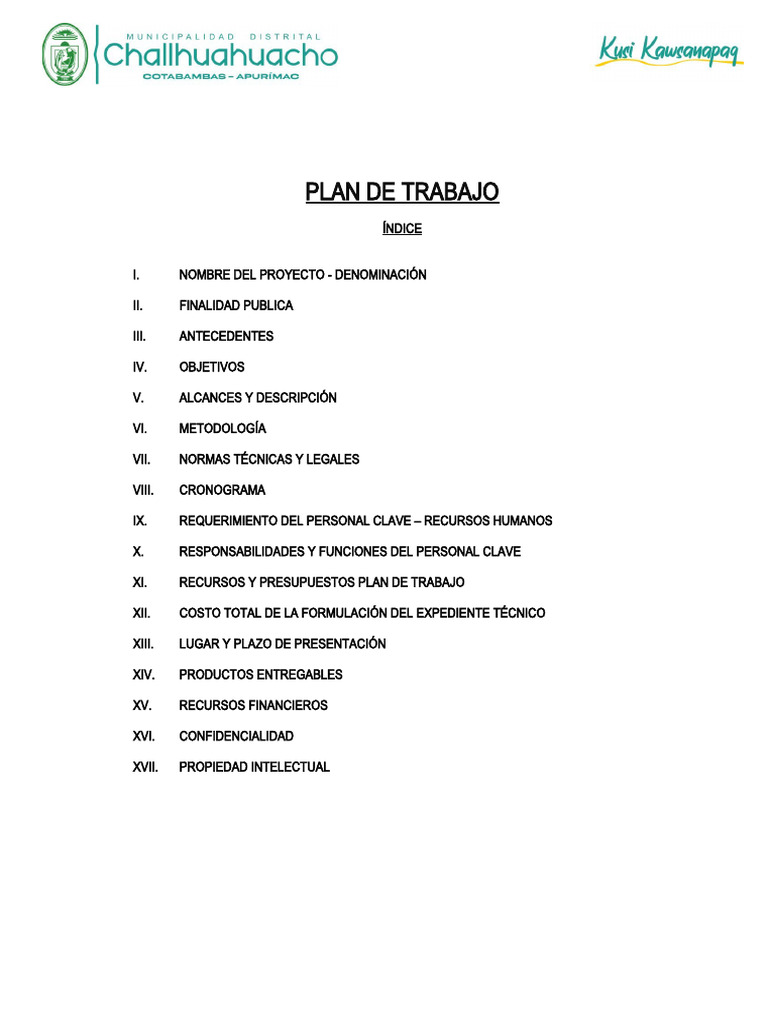 MUNICIPALIDAD DISTRITAL
Challhuahuacho
COTABAMBAS – APURÍMAC

Kusi Kawsanapaq

PLAN DE TRABAJO

ÍNDICE

I. NOMBRE DEL PROYECTO - DENOMINACIÓN
II. FINALIDAD PUBLICA
III. ANTECEDENTES
IV. OBJETIVOS
V. ALCANCES Y DESCRIPCIÓN
VI. METODOLOGÍA
VII. NORMAS TÉCNICAS Y LEGALES
VIII. CRONOGRAMA
IX. REQUERIMIENTO DEL PERSONAL CLAVE – RECURSOS HUMANOS
X. RESPONSABILIDADES Y FUNCIONES DEL PERSONAL CLAVE
XI. RECURSOS Y PRESUPUESTOS PLAN DE TRABAJO
XII. COSTO TOTAL DE LA FORMULACIÓN DEL EXPEDIENTE TÉCNICO
XIII. LUGAR Y PLAZO DE PRESENTACIÓN
XIV. PRODUCTOS ENTREGABLES
XV. RECURSOS FINANCIEROS
XVI. CONFIDENCIALIDAD
XVII. PROPIEDAD INTELECTUAL